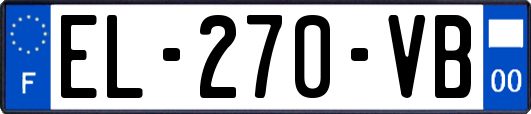 F

EL-270-VB

00